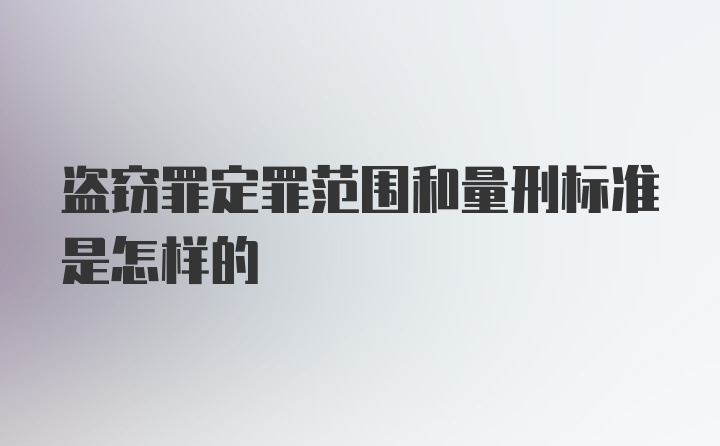 盗窃罪定罪范围和量刑标准是怎样的